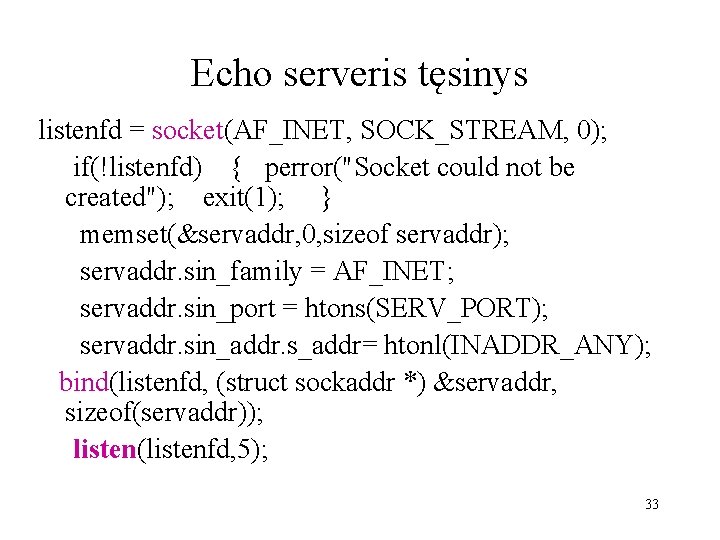 Echo serveris tęsinys

listenfd = socket(AF_INET, SOCK_STREAM, 0);

if(!listenfd) { perror("Socket could not be created"); exit(1); }

memset(&servaddr,0,sizeof servaddr);

servaddr.sin_family = AF_INET;

servaddr.sin_port = htons(SERV_PORT);

servaddr.sin_addr.s_addr= htonl(INADDR_ANY);

bind(listenfd, (struct sockaddr *) &servaddr, sizeof(servaddr));

listen(listenfd,5);

33